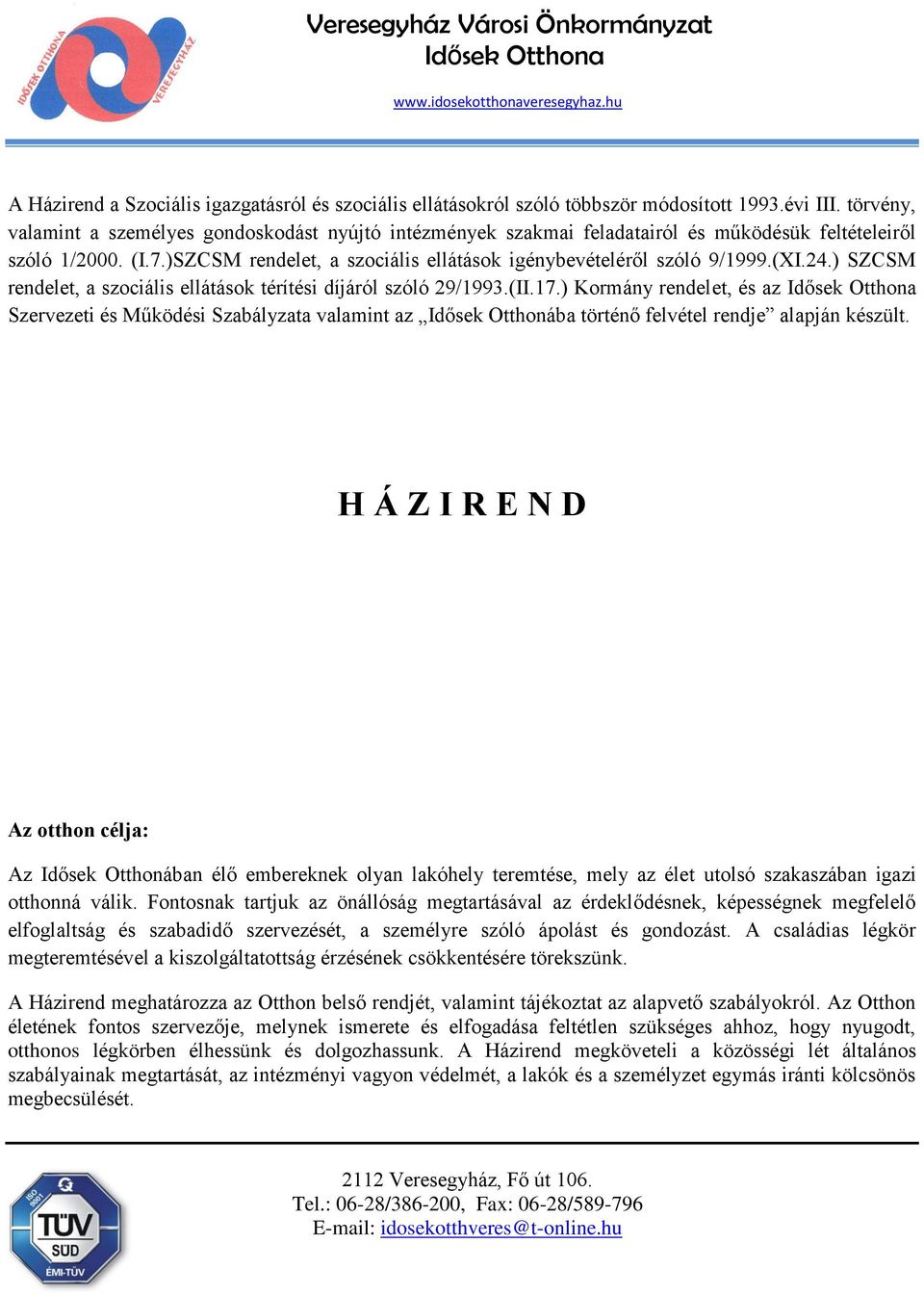 IDŐSEK OTTHONA VERESEGYHÁZ

Veresegyház Városi Önkormányzat
Idősek Otthona

www.idosekotthonaveresegyhaz.hu

A Házirend a Szociális igazgatásról és szociális ellátásokról szóló többször módosított 1993.évi III. törvény, valamint a személyes gondoskodást nyújtó intézmények szakmai feladatairól és működésük feltételeiről szóló 1/2000. (I.7.)SZCSM rendelet, a szociális ellátások igénybevételéről szóló 9/1999.(XI.24.) SZCSM rendelet, a szociális ellátások térítési díjáról szóló 29/1993.(II.17.) Kormány rendelet, és az Idősek Otthona Szervezeti és Működési Szabályzata valamint az „Idősek Otthonába történő felvétel rendje” alapján készült.

H Á Z I R E N D

Az otthon célja:

Az Idősek Otthonában élő embereknek olyan lakóhely teremtése, mely az élet utolsó szakaszában igazi otthonná válik. Fontosnak tartjuk az önállóság megtartásával az érdeklődésnek, képességnek megfelelő elfoglaltság és szabadidő szervezését, a személyre szóló ápolást és gondozást. A családias légkör megteremtésével a kiszolgáltatottság érzésének csökkentésére törekszünk.

A Házirend meghatározza az Otthon belső rendjét, valamint tájékoztat az alapvető szabályokról. Az Otthon életének fontos szervezője, melynek ismerete és elfogadása feltétlen szükséges ahhoz, hogy nyugodt, otthonos légkörben élhessünk és dolgozhassunk. A Házirend megköveteli a közösségi lét általános szabályainak megtartását, az intézményi vagyon védelmét, a lakók és a személyzet egymás iránti kölcsönös megbecsülését.

ISO 9001 TÜV SÜD ÉMI-TÜV

2112 Veresegyház, Fő út 106.
Tel.: 06-28/386-200, Fax: 06-28/589-796
E-mail: idosekotthveres@t-online.hu